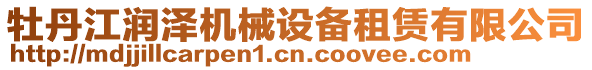 牡丹江润泽机械设备租赁有限公司
http://mdjjillcarpen1.cn.coovee.com